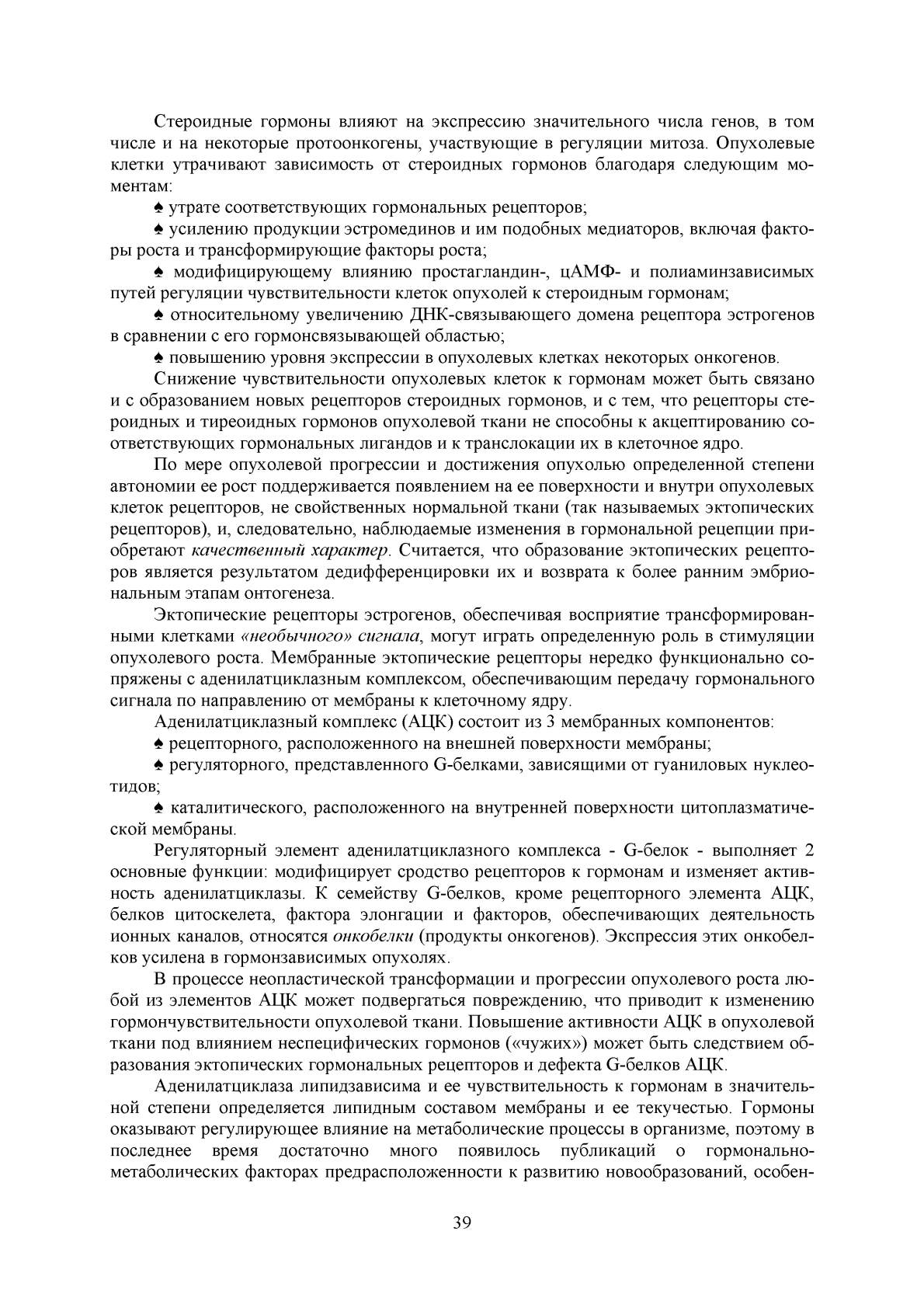 Стероидные гормоны влияют на экспрессию значительного числа генов, в том числе и на некоторые протоонкогены, участвующие в регуляции митоза. Опухолевые клетки утрачивают зависимость от стероидных гормонов благодаря следующим моментам:

♠ утрате соответствующих гормональных рецепторов;

♠ усилению продукции эстромединов и им подобных медиаторов, включая факторы роста и трансформирующие факторы роста;

♠ модифицирующему влиянию простагландин-, цАМФ- и полиаминзависимых путей регуляции чувствительности клеток опухолей к стероидным гормонам;

♠ относительному увеличению ДНК-связывающего домена рецептора эстрогенов в сравнении с его гормонсвязывающей областью;

♠ повышению уровня экспрессии в опухолевых клетках некоторых онкогенов.

Снижение чувствительности опухолевых клеток к гормонам может быть связано и с образованием новых рецепторов стероидных гормонов, и с тем, что рецепторы стероидных и тиреоидных гормонов опухолевой ткани не способны к акцептированию соответствующих гормональных лигандов и к транслокации их в клеточное ядро.

По мере опухолевой прогрессии и достижения опухолью определенной степени автономии ее рост поддерживается появлением на ее поверхности и внутри опухолевых клеток рецепторов, не свойственных нормальной ткани (так называемых эктопических рецепторов), и, следовательно, наблюдаемые изменения в гормональной рецепции приобретают качественный характер. Считается, что образование эктопических рецепторов является результатом дедифференцировки их и возврата к более ранним эмбриональным этапам онтогенеза.

Эктопические рецепторы эстрогенов, обеспечивая восприятие трансформированными клетками «необычного» сигнала, могут играть определенную роль в стимуляции опухолевого роста. Мембранные эктопические рецепторы нередко функционально сопряжены с аденилатциклазным комплексом, обеспечивающим передачу гормонального сигнала по направлению от мембраны к клеточному ядру.

Аденилатциклазный комплекс (АЦК) состоит из 3 мембранных компонентов:

♠ рецепторного, расположенного на внешней поверхности мембраны;

♠ регуляторного, представленного G-белками, зависящими от гуаниловых нуклеотидов;

♠ каталитического, расположенного на внутренней поверхности цитоплазматической мембраны.

Регуляторный элемент аденилатциклазного комплекса - G-белок - выполняет 2 основные функции: модифицирует сродство рецепторов к гормонам и изменяет активность аденилатциклазы. К семейству G-белков, кроме рецепторного элемента АЦК, белков цитоскелета, фактора элонгации и факторов, обеспечивающих деятельность ионных каналов, относятся онкобелки (продукты онкогенов). Экспрессия этих онкобелков усилена в гормонзависимых опухолях.

В процессе неопластической трансформации и прогрессии опухолевого роста любой из элементов АЦК может подвергаться повреждению, что приводит к изменению гормончувствительности опухолевой ткани. Повышение активности АЦК в опухолевой ткани под влиянием неспецифических гормонов («чужих») может быть следствием образования эктопических гормональных рецепторов и дефекта G-белков АЦК.

Аденилатциклаза липидзависима и ее чувствительность к гормонам в значительной степени определяется липидным составом мембраны и ее текучестью. Гормоны оказывают регулирующее влияние на метаболические процессы в организме, поэтому в последнее время достаточно много появилось публикаций о гормонально-метаболических факторах предрасположенности к развитию новообразований, особен-

39